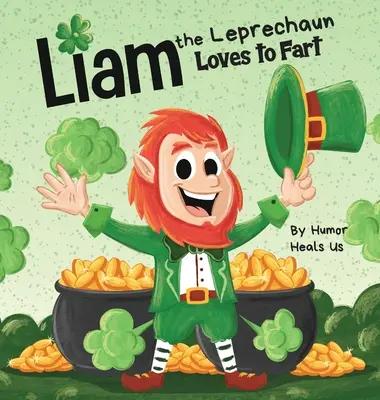 Liam the Leprechaun Loves to Fart

By Humor Heals Us